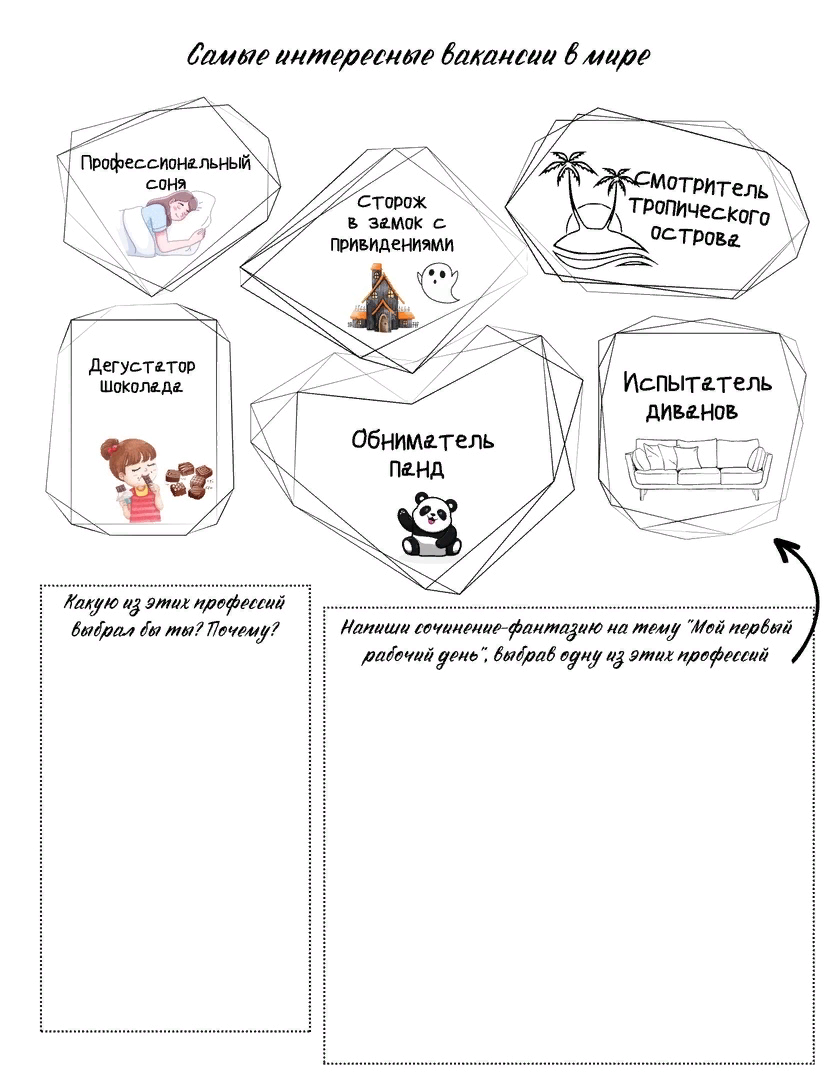 Самые интересные вакансии в мире

Профессиональный соня

Сторож в замок с привидениями

Смотритель тропического острова

Дегустатор шоколада

Обниматель панд

Испытатель диванов

Какую из этих профессий выбрал бы ты? Почему?

Напиши сочинение-фантазию на тему "Мой первый рабочий день", выбрав одну из этих профессий